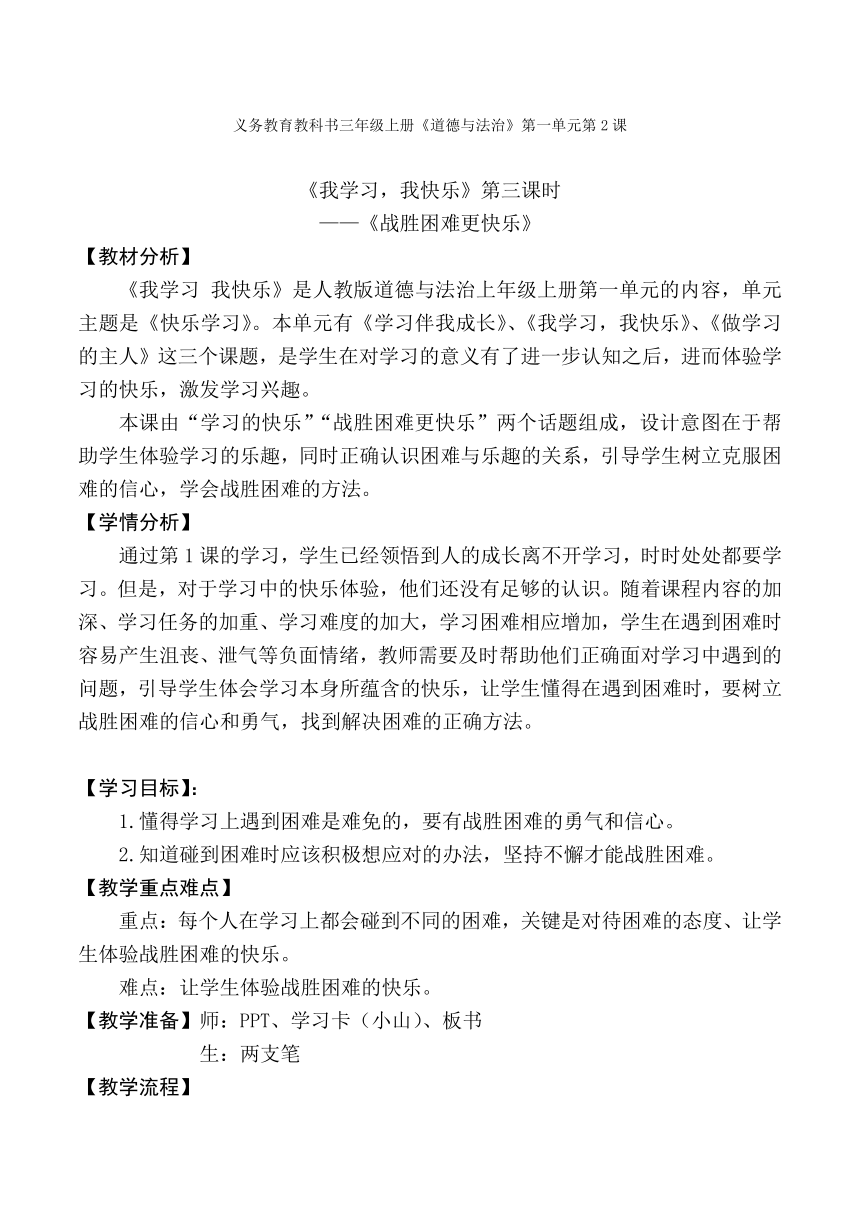 义务教育教科书三年级上册《道德与法治》第一单元第 2 课

《我学习，我快乐》第三课时
——《战胜困难更快乐》

【教材分析】

《我学习 我快乐》是人教版道德与法治上年级上册第一单元的内容，单元主题是《快乐学习》。本单元有《学习伴我成长》、《我学习，我快乐》、《做学习的主人》这三个课题，是学生在对学习的意义有了进一步认知之后，进而体验学习的快乐，激发学习兴趣。

本课由“学习的快乐”“战胜困难更快乐”两个话题组成，设计意图在于帮助学生体验学习的乐趣，同时正确认识困难与乐趣的关系，引导学生树立克服困难的信心，学会战胜困难的方法。

【学情分析】

通过第 1 课的学习，学生已经领悟到人的成长离不开学习，时时处处都要学习。但是，对于学习中的快乐体验，他们还没有足够的认识。随着课程内容的加深、学习任务的加重、学习难度的加大，学习困难相应增加，学生在遇到困难时容易产生沮丧、泄气等负面情绪，教师需要及时帮助他们正确面对学习中遇到的问题，引导学生体会学习本身所蕴含的快乐，让学生懂得在遇到困难时，要树立战胜困难的信心和勇气，找到解决困难的正确方法。

【学习目标】：

1.懂得学习上遇到困难是难免的，要有战胜困难的勇气和信心。

2.知道碰到困难时应该积极想应对的办法，坚持不懈才能战胜困难。

【教学重点难点】

重点：每个人在学习上都会碰到不同的困难，关键是对待困难的态度、让学生体验战胜困难的快乐。

难点：让学生体验战胜困难的快乐。

【教学准备】师：PPT、学习卡（小山）、板书
生：两支笔

【教学流程】